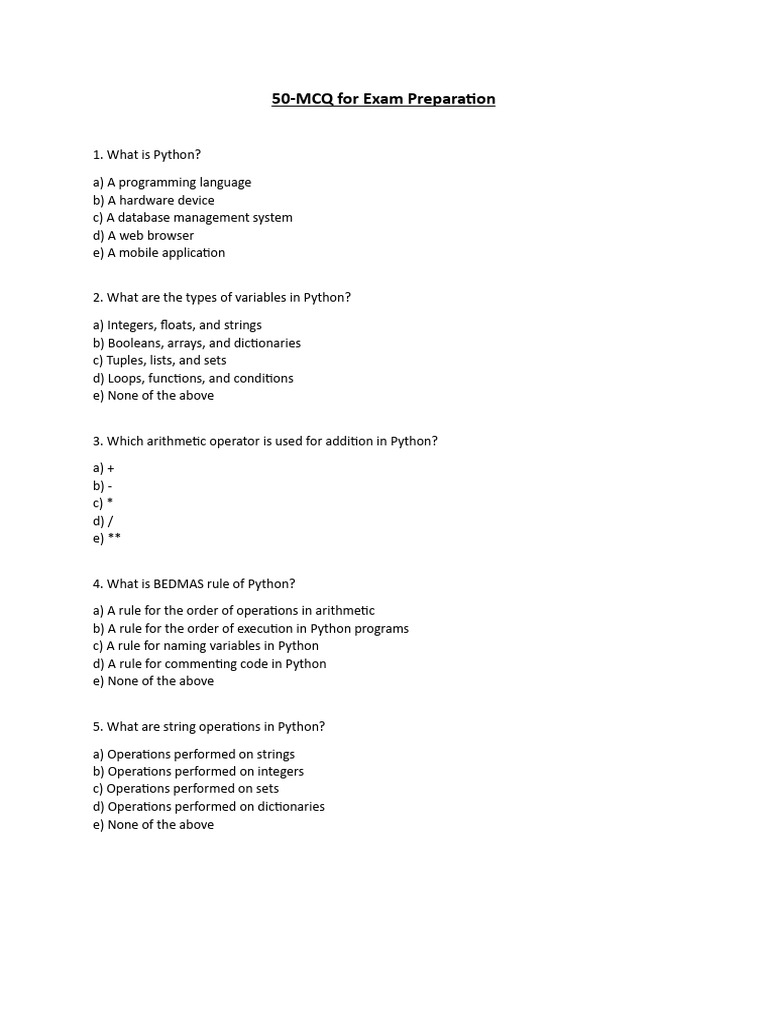 50-MCQ for Exam Preparation

1. What is Python?

a) A programming language
b) A hardware device
c) A database management system
d) A web browser
e) A mobile application

2. What are the types of variables in Python?

a) Integers, floats, and strings
b) Booleans, arrays, and dictionaries
c) Tuples, lists, and sets
d) Loops, functions, and conditions
e) None of the above

3. Which arithmetic operator is used for addition in Python?

a) +
b) -
c) *
d) /
e) **

4. What is BEDMAS rule of Python?

a) A rule for the order of operations in arithmetic
b) A rule for the order of execution in Python programs
c) A rule for naming variables in Python
d) A rule for commenting code in Python
e) None of the above

5. What are string operations in Python?

a) Operations performed on strings
b) Operations performed on integers
c) Operations performed on sets
d) Operations performed on dictionaries
e) None of the above